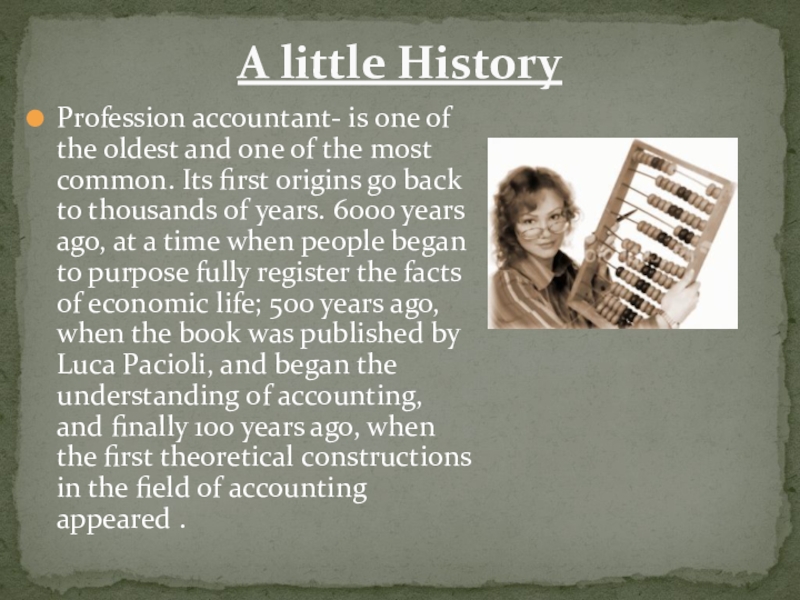 A little History

• Profession accountant- is one of the oldest and one of the most common. Its first origins go back to thousands of years. 6000 years ago, at a time when people began to purpose fully register the facts of economic life; 500 years ago, when the book was published by Luca Pacioli, and began the understanding of accounting, and finally 100 years ago, when the first theoretical constructions in the field of accounting appeared .